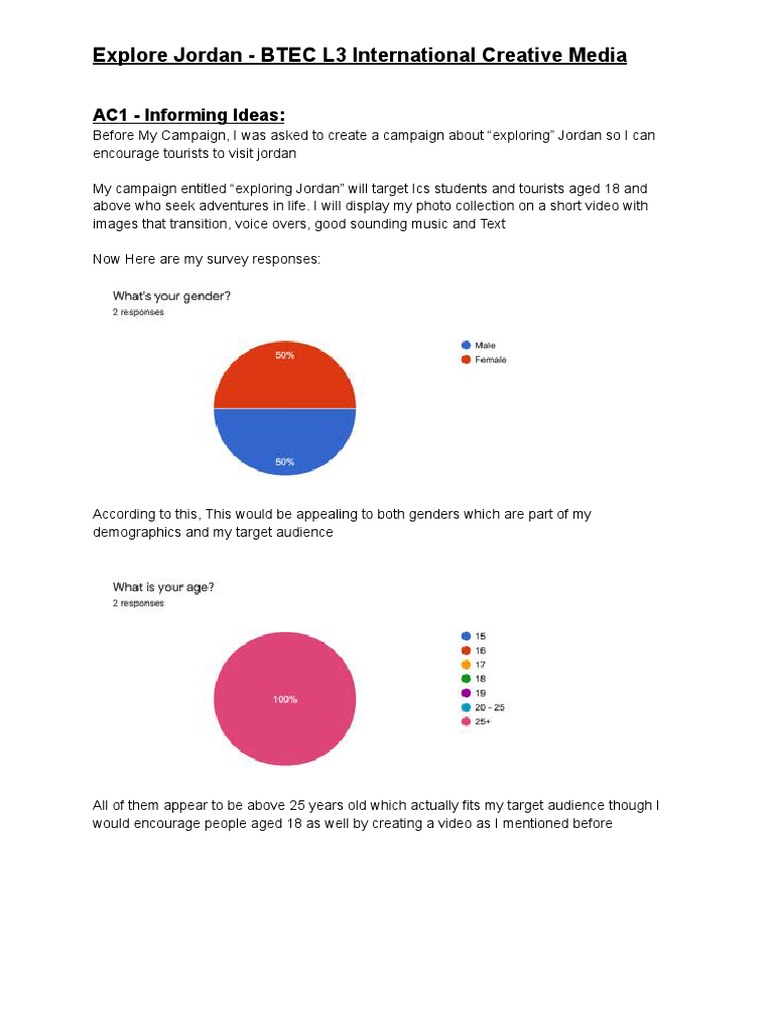 Explore Jordan - BTEC L3 International Creative Media

AC1 - Informing Ideas:

Before My Campaign, I was asked to create a campaign about "exploring" Jordan so I can encourage tourists to visit jordan

My campaign entitled "exploring Jordan" will target Ics students and tourists aged 18 and above who seek adventures in life. I will display my photo collection on a short video with images that transition, voice overs, good sounding music and Text

Now Here are my survey responses:

What's your gender?
2 responses

50%
50%

Male
Female

According to this, This would be appealing to both genders which are part of my demographics and my target audience

What is your age?
2 responses

100%

15
16
17
18
19
20 - 25
25+

All of them appear to be above 25 years old which actually fits my target audience though I would encourage people aged 18 as well by creating a video as I mentioned before